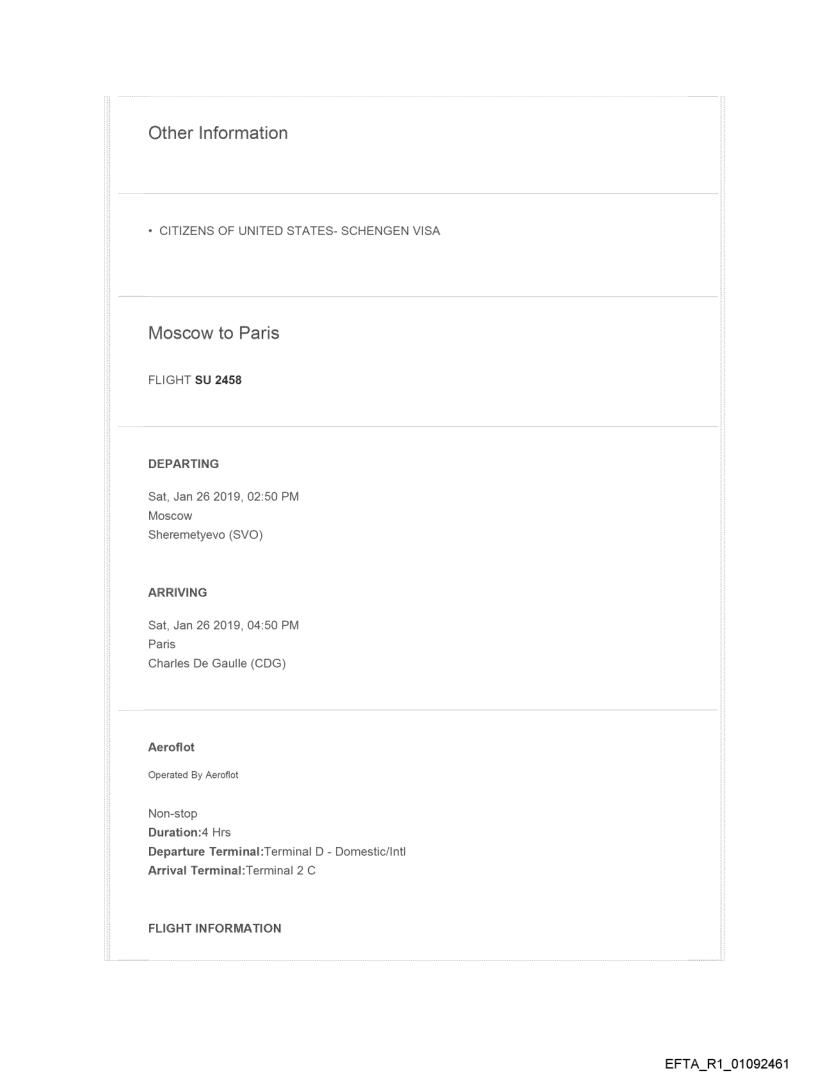 Other Information

• CITIZENS OF UNITED STATES- SCHENGEN VISA

Moscow to Paris

FLIGHT SU 2458

DEPARTING

Sat, Jan 26 2019, 02:50 PM
Moscow
Sheremetyevo (SVO)

ARRIVING

Sat, Jan 26 2019, 04:50 PM
Paris
Charles De Gaulle (CDG)

Aeroflot

Operated By Aeroflot

Non-stop
Duration:4 Hrs
Departure Terminal:Terminal D - Domestic/Intl
Arrival Terminal:Terminal 2 C

FLIGHT INFORMATION

EFTA_R1_01092461